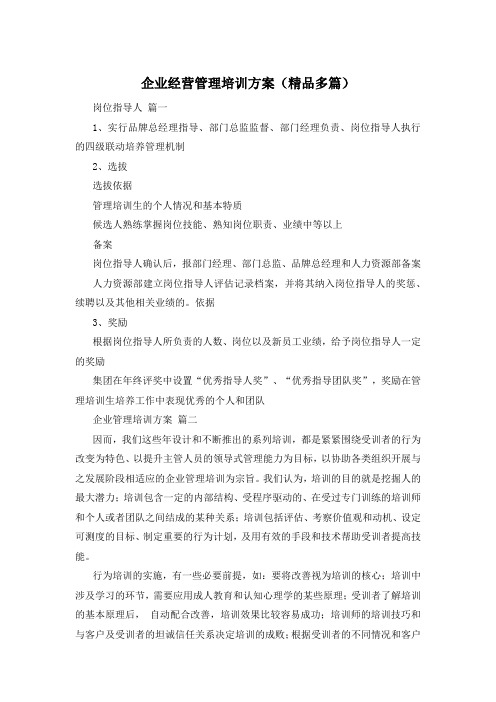 企业经营管理培训方案（精品多篇）

岗位指导人 篇一

1、实行品牌总经理指导、部门总监监督、部门经理负责、岗位指导人执行的四级联动培养管理机制

2、选拔

选拔依据

管理培训生的个人情况和基本特质

候选人熟练掌握岗位技能、熟知岗位职责、业绩中等以上

备案

岗位指导人确认后，报部门经理、部门总监、品牌总经理和人力资源部备案

人力资源部建立岗位指导人评估记录档案，并将其纳入岗位指导人的奖惩、续聘以及其他相关业绩的。依据

3、奖励

根据岗位指导人所负责的人数、岗位以及新员工业绩，给予岗位指导人一定的奖励

集团在年终评奖中设置“优秀指导人奖”、“优秀指导团队奖”，奖励在管理培训生培养工作中表现优秀的个人和团队

企业管理培训方案 篇二

因而，我们这些年设计和不断推出的系列培训，都是紧紧围绕受训者的行为改变为特色、以提升主管人员的领导式管理能力为目标，以协助各类组织开展与之发展阶段相适应的企业管理培训为宗旨。我们认为，培训的目的就是挖掘人的最大潜力；培训包含一定的内部结构、受程序驱动的、在受过专门训练的培训师和个人或者团队之间结成的某种关系；培训包括评估、考察价值观和动机、设定可测度的目标、制定重要的行为计划，及用有效的手段和技术帮助受训者提高技能。

行为培训的实施，有一些必要前提，如：要将改善视为培训的核心；培训中涉及学习的环节，需要应用成人教育和认知心理学的某些原理；受训者了解培训的基本原理后， 自动配合改善，培训效果比较容易成功；培训师的培训技巧和与客户及受训者的坦诚信任关系决定培训的成败；根据受训者的不同情况和客户